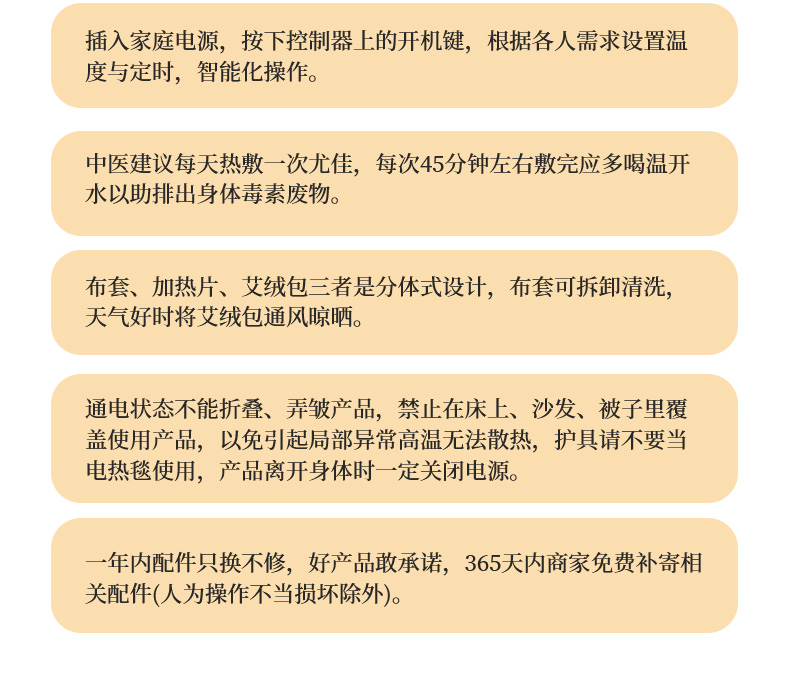 插入家庭电源，按下控制器上的开机键，根据各人需求设置温度与定时，智能化操作。

中医建议每天热敷一次尤佳，每次45分钟左右敷完应多喝温开水以助排出身体毒素废物。

布套、加热片、艾绒包三者是分体式设计，布套可拆卸清洗，天气好时将艾绒包通风晾晒。

通电状态不能折叠、弄皱产品，禁止在床上、沙发、被子里覆盖使用产品，以免引起局部异常高温无法散热，护具请不要当电热毯使用，产品离开身体时一定关闭电源。

一年内配件只换不修，好产品敢承诺，365天内商家免费补寄相关配件(人为操作不当损坏除外)。